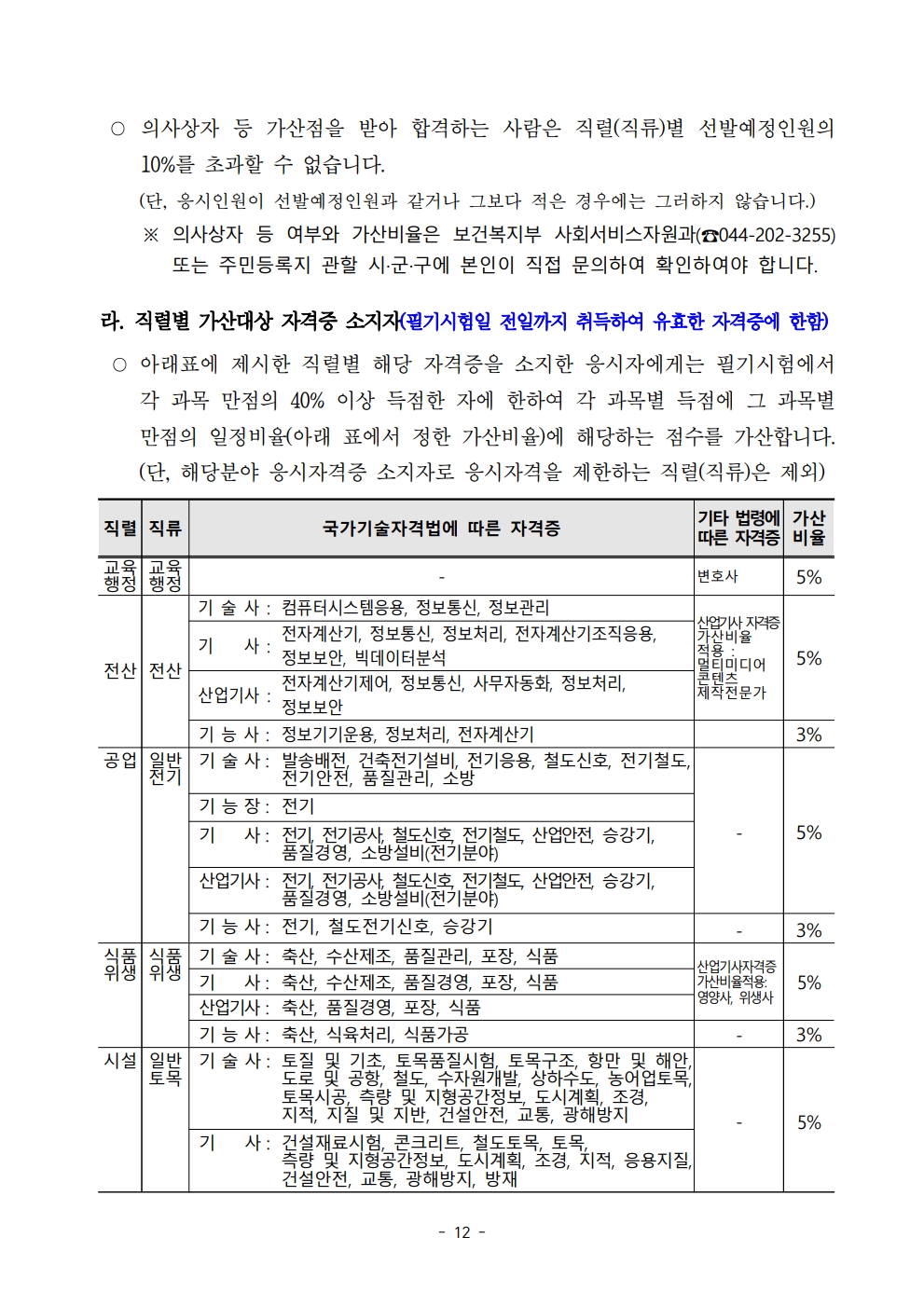 ○ 의사상자 등 가산점을 받아 합격하는 사람은 직렬(직류)별 선발예정인원의 10%를 초과할 수 없습니다.

(단, 응시인원이 선발예정인원과 같거나 그보다 적은 경우에는 그러하지 않습니다.)

※ 의사상자 등 여부와 가산비율은 보건복지부 사회서비스자원과(☎044-202-3255) 또는 주민등록지 관할 시·군·구에 본인이 직접 문의하여 확인하여야 합니다.

라. 직렬별 가산대상 자격증 소지자(필기시험일 전일까지 취득하여 유효한 자격증에 한함)

○ 아래표에 제시한 직렬별 해당 자격증을 소지한 응시자에게는 필기시험에서 각 과목 만점의 40% 이상 득점한 자에 한하여 각 과목별 득점에 그 과목별 만점의 일정비율(아래 표에서 정한 가산비율)에 해당하는 점수를 가산합니다. (단, 해당분야 응시자격증 소지자로 응시자격을 제한하는 직렬(직류)은 제외)

| 직렬 | 직류 | 국가기술자격법에 따른 자격증 | 기타 법령에 따른 자격증 | 가산 비율 |
|---|---|---|---|---|
| 교육행정 | 교육행정 | - | 변호사 | 5% |
| 전산 | 전산 | 기 술 사 : 컴퓨터시스템응용, 정보통신, 정보관리 | 산업기사 자격증 가산비율 적용 : 멀티미디어 콘텐츠 제작전문가 | 5% |
| | | 기 사 : 전자계산기, 정보통신, 정보처리, 전자계산기조직응용, 정보보안, 빅데이터분석 | | |
| | | 산업기사 : 전자계산기제어, 정보통신, 사무자동화, 정보처리, 정보보안 | | |
| | | 기 능 사 : 정보기기운용, 정보처리, 전자계산기 | | 3% |
| 공업 | 일반전기 | 기 술 사 : 발송배전, 건축전기설비, 전기응용, 철도신호, 전기철도, 전기안전, 품질관리, 소방 | - | 5% |
| | | 기 능 장 : 전기 | | |
| | | 기 사 : 전기, 전기공사, 철도신호, 전기철도, 산업안전, 승강기, 품질경영, 소방설비(전기분야) | | |
| | | 산업기사 : 전기, 전기공사, 철도신호, 전기철도, 산업안전, 승강기, 품질경영, 소방설비(전기분야) | | |
| | | 기 능 사 : 전기, 철도전기신호, 승강기 | - | 3% |
| 식품위생 | 식품위생 | 기 술 사 : 축산, 수산제조, 품질관리, 포장, 식품 | 산업기사자격증 가산비율적용: 영양사, 위생사 | 5% |
| | | 기 사 : 축산, 수산제조, 품질경영, 포장, 식품 | | |
| | | 산업기사 : 축산, 품질경영, 포장, 식품 | | |
| | | 기 능 사 : 축산, 식육처리, 식품가공 | - | 3% |
| 시설 | 일반토목 | 기 술 사 : 토질 및 기초, 토목품질시험, 토목구조, 항만 및 해안, 도로 및 공항, 철도, 수자원개발, 상하수도, 농어업토목, 토목시공, 측량 및 지형공간정보, 도시계획, 조경, 지적, 지질 및 지반, 건설안전, 교통, 광해방지 | - | 5% |
| | | 기 사 : 건설재료시험, 콘크리트, 철도토목, 토목, 측량 및 지형공간정보, 도시계획, 조경, 지적, 응용지질, 건설안전, 교통, 광해방지, 방재 | | |

- 12 -